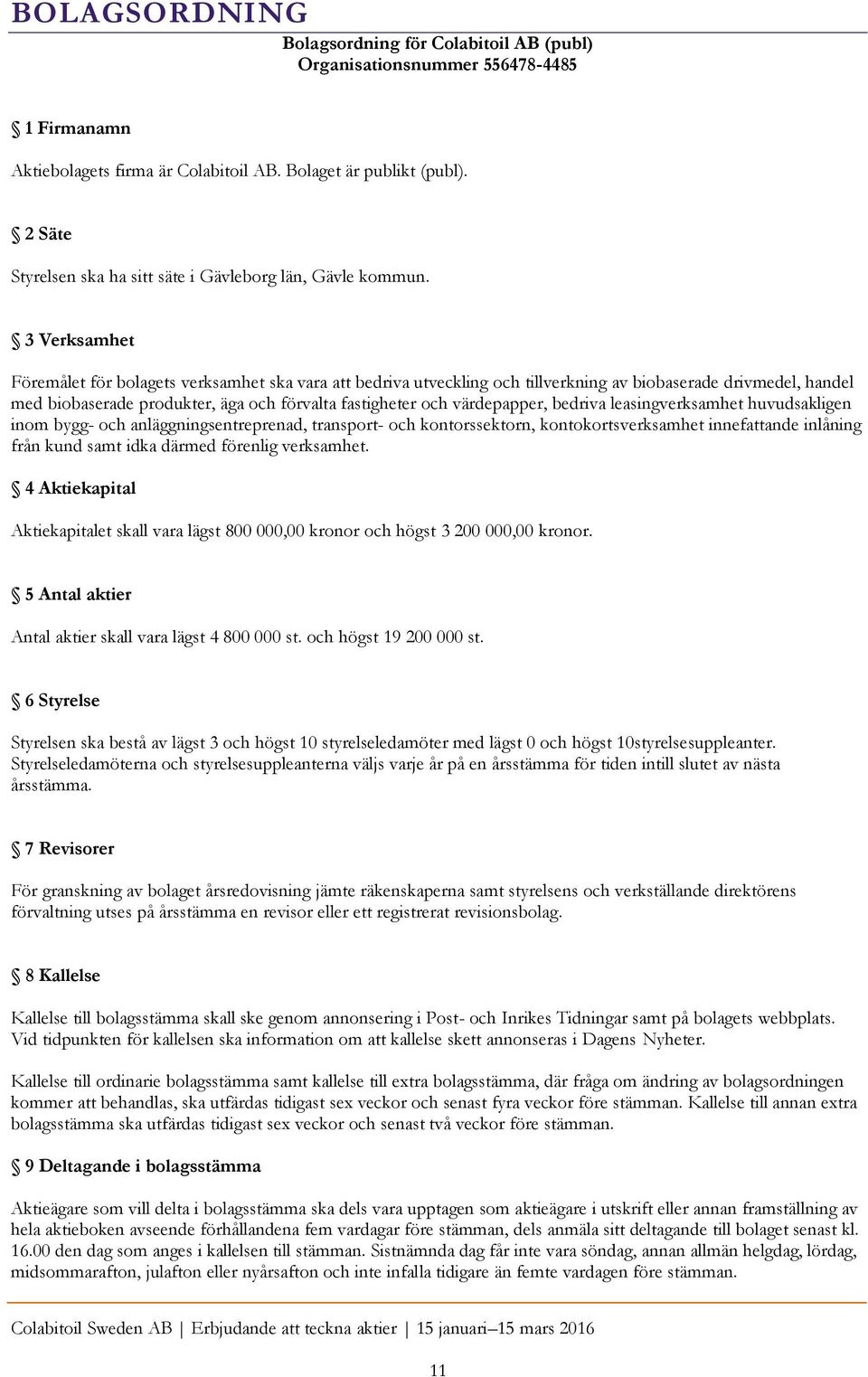 BOLAGSORDNING

Bolagsordning för Colabitoil AB (publ)
Organisationsnummer 556478-4485

§ 1 Firmanamn

Aktiebolagets firma är Colabitoil AB. Bolaget är publikt (publ).

§ 2 Säte

Styrelsen ska ha sitt säte i Gävleborg län, Gävle kommun.

§ 3 Verksamhet

Föremålet för bolagets verksamhet ska vara att bedriva utveckling och tillverkning av biobaserade drivmedel, handel med biobaserade produkter, äga och förvalta fastigheter och värdepapper, bedriva leasingverksamhet huvudsakligen inom bygg- och anläggningsentreprenad, transport- och kontorssektorn, kontokortsverksamhet innefattande inlåning från kund samt idka därmed förenlig verksamhet.

§ 4 Aktiekapital

Aktiekapitalet skall vara lägst 800 000,00 kronor och högst 3 200 000,00 kronor.

§ 5 Antal aktier

Antal aktier skall vara lägst 4 800 000 st. och högst 19 200 000 st.

§ 6 Styrelse

Styrelsen ska bestå av lägst 3 och högst 10 styrelseledamöter med lägst 0 och högst 10styrelsesuppleanter. Styrelseledamöterna och styrelsesuppleanterna väljs varje år på en årsstämma för tiden intill slutet av nästa årsstämma.

§ 7 Revisorer

För granskning av bolaget årsredovisning jämte räkenskaperna samt styrelsens och verkställande direktörens förvaltning utses på årsstämma en revisor eller ett registrerat revisionsbolag.

§ 8 Kallelse

Kallelse till bolagsstämma skall ske genom annonsering i Post- och Inrikes Tidningar samt på bolagets webbplats. Vid tidpunkten för kallelsen ska information om att kallelse skett annonseras i Dagens Nyheter.

Kallelse till ordinarie bolagsstämma samt kallelse till extra bolagsstämma, där fråga om ändring av bolagsordningen kommer att behandlas, ska utfärdas tidigast sex veckor och senast fyra veckor före stämman. Kallelse till annan extra bolagsstämma ska utfärdas tidigast sex veckor och senast två veckor före stämman.

§ 9 Deltagande i bolagsstämma

Aktieägare som vill delta i bolagsstämma ska dels vara upptagen som aktieägare i utskrift eller annan framställning av hela aktieboken avseende förhållandena fem vardagar före stämman, dels anmäla sitt deltagande till bolaget senast kl. 16.00 den dag som anges i kallelsen till stämman. Sistnämnda dag får inte vara söndag, annan allmän helgdag, lördag, midsommarafton, julafton eller nyårsafton och inte infalla tidigare än femte vardagen före stämman.

Colabitoil Sweden AB | Erbjudande att teckna aktier | 15 januari–15 mars 2016

11